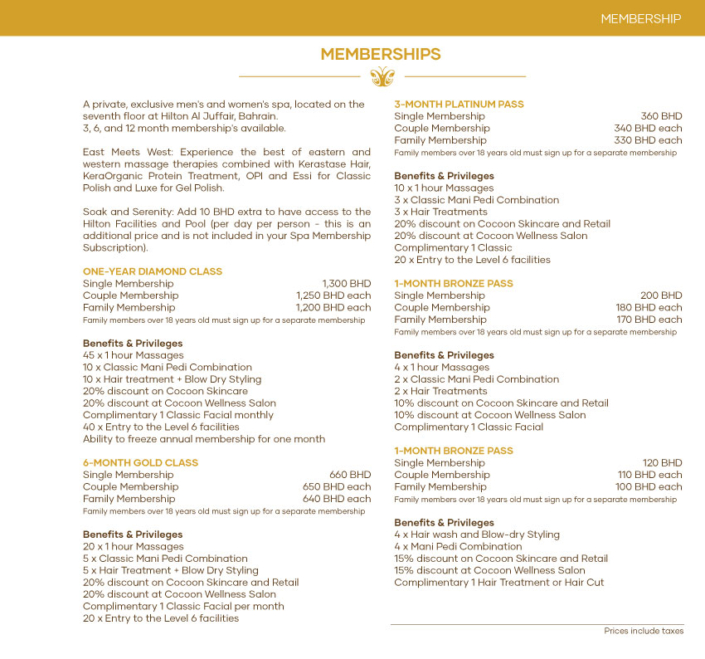 MEMBERSHIP

MEMBERSHIPS

A private, exclusive men's and women's spa, located on the seventh floor at Hilton Al Juffair, Bahrain.
3, 6, and 12 month membership's available.

East Meets West: Experience the best of eastern and western massage therapies combined with Kerastase Hair, KeraOrganic Protein Treatment, OPI and Essi for Classic Polish and Luxe for Gel Polish.

Soak and Serenity: Add 10 BHD extra to have access to the Hilton Facilities and Pool (per day per person - this is an additional price and is not included in your Spa Membership Subscription).

ONE-YEAR DIAMOND CLASS

| | |
|---|---|
| Single Membership | 1,300 BHD |
| Couple Membership | 1,250 BHD each |
| Family Membership | 1,200 BHD each |

Family members over 18 years old must sign up for a separate membership

Benefits & Privileges
45 x 1 hour Massages
10 x Classic Mani Pedi Combination
10 x Hair treatment + Blow Dry Styling
20% discount on Cocoon Skincare
20% discount at Cocoon Wellness Salon
Complimentary 1 Classic Facial monthly
40 x Entry to the Level 6 facilities
Ability to freeze annual membership for one month

6-MONTH GOLD CLASS

| | |
|---|---|
| Single Membership | 660 BHD |
| Couple Membership | 650 BHD each |
| Family Membership | 640 BHD each |

Family members over 18 years old must sign up for a separate membership

Benefits & Privileges
20 x 1 hour Massages
5 x Classic Mani Pedi Combination
5 x Hair Treatment + Blow Dry Styling
20% discount on Cocoon Skincare and Retail
20% discount at Cocoon Wellness Salon
Complimentary 1 Classic Facial per month
20 x Entry to the Level 6 facilities

3-MONTH PLATINUM PASS

| | |
|---|---|
| Single Membership | 360 BHD |
| Couple Membership | 340 BHD each |
| Family Membership | 330 BHD each |

Family members over 18 years old must sign up for a separate membership

Benefits & Privileges
10 x 1 hour Massages
3 x Classic Mani Pedi Combination
3 x Hair Treatments
20% discount on Cocoon Skincare and Retail
20% discount at Cocoon Wellness Salon
Complimentary 1 Classic
20 x Entry to the Level 6 facilities

1-MONTH BRONZE PASS

| | |
|---|---|
| Single Membership | 200 BHD |
| Couple Membership | 180 BHD each |
| Family Membership | 170 BHD each |

Family members over 18 years old must sign up for a separate membership

Benefits & Privileges
4 x 1 hour Massages
2 x Classic Mani Pedi Combination
2 x Hair Treatments
10% discount on Cocoon Skincare and Retail
10% discount at Cocoon Wellness Salon
Complimentary 1 Classic Facial

1-MONTH BRONZE PASS

| | |
|---|---|
| Single Membership | 120 BHD |
| Couple Membership | 110 BHD each |
| Family Membership | 100 BHD each |

Family members over 18 years old must sign up for a separate membership

Benefits & Privileges
4 x Hair wash and Blow-dry Styling
4 x Mani Pedi Combination
15% discount on Cocoon Skincare and Retail
15% discount at Cocoon Wellness Salon
Complimentary 1 Hair Treatment or Hair Cut

Prices include taxes